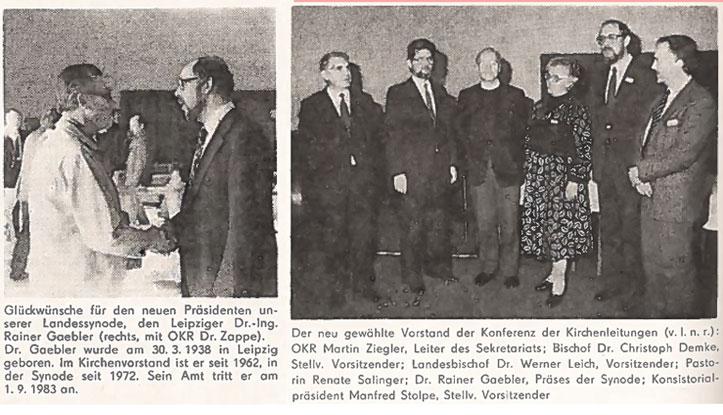 Glückwünsche für den neuen Präsidenten unserer Landessynode, den Leipziger Dr.-Ing. Rainer Gaebler (rechts, mit OKR Dr. Zappe). Dr. Gaebler wurde am 30. 3. 1938 in Leipzig geboren. Im Kirchenvorstand ist er seit 1962, in der Synode seit 1972. Sein Amt tritt er am 1. 9. 1983 an.

Der neu gewählte Vorstand der Konferenz der Kirchenleitungen (v. l. n. r.): OKR Martin Ziegler, Leiter des Sekretariats; Bischof Dr. Christoph Demke, Stellv. Vorsitzender; Landesbischof Dr. Werner Leich, Vorsitzender; Pastorin Renate Salinger; Dr. Rainer Gaebler, Präses der Synode; Konsistorialpräsident Manfred Stolpe, Stellv. Vorsitzender